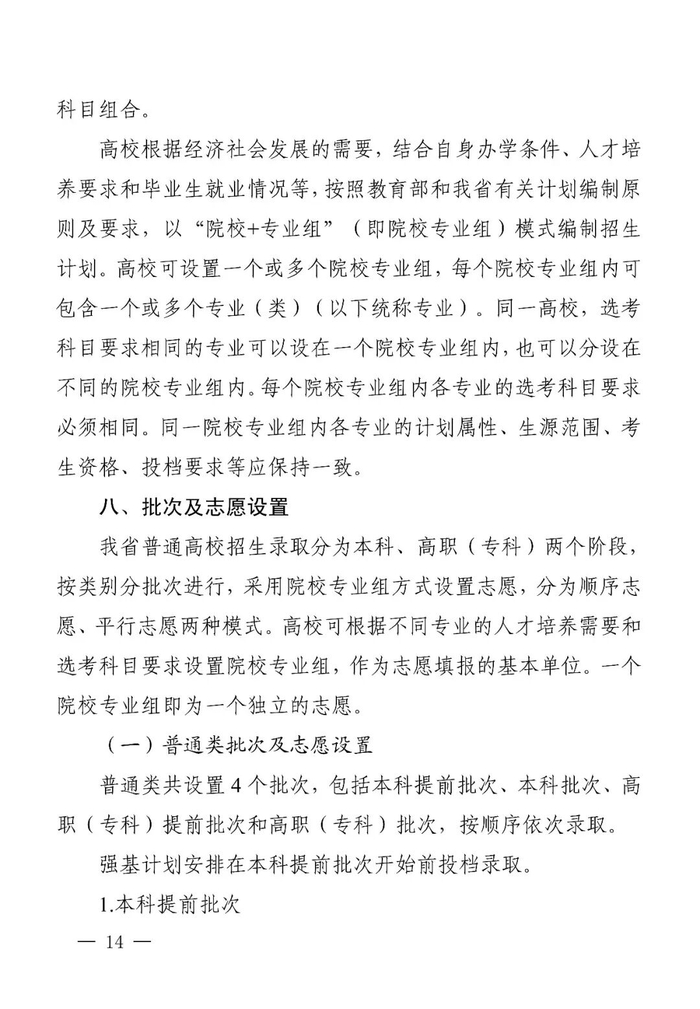 科目组合。

高校根据经济社会发展的需要，结合自身办学条件、人才培养要求和毕业生就业情况等，按照教育部和我省有关计划编制原则及要求，以“院校+专业组”（即院校专业组）模式编制招生计划。高校可设置一个或多个院校专业组，每个院校专业组内可包含一个或多个专业（类）（以下统称专业）。同一高校，选考科目要求相同的专业可以设在一个院校专业组内，也可以分设在不同的院校专业组内。每个院校专业组内各专业的选考科目要求必须相同。同一院校专业组内各专业的计划属性、生源范围、考生资格、投档要求等应保持一致。

八、批次及志愿设置

我省普通高校招生录取分为本科、高职（专科）两个阶段，按类别分批次进行，采用院校专业组方式设置志愿，分为顺序志愿、平行志愿两种模式。高校可根据不同专业的人才培养需要和选考科目要求设置院校专业组，作为志愿填报的基本单位。一个院校专业组即为一个独立的志愿。

（一）普通类批次及志愿设置

普通类共设置 4 个批次，包括本科提前批次、本科批次、高职（专科）提前批次和高职（专科）批次，按顺序依次录取。

强基计划安排在本科提前批次开始前投档录取。

1.本科提前批次

— 14 —